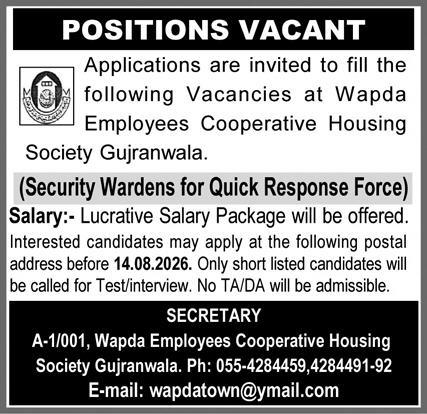 POSITIONS VACANT

Applications are invited to fill the following Vacancies at Wapda Employees Cooperative Housing Society Gujranwala.

(Security Wardens for Quick Response Force)

Salary:- Lucrative Salary Package will be offered.

Interested candidates may apply at the following postal address before 14.08.2026. Only short listed candidates will be called for Test/interview. No TA/DA will be admissible.

SECRETARY
A-1/001, Wapda Employees Cooperative Housing Society Gujranwala. Ph: 055-4284459,4284491-92
E-mail: wapdatown@ymail.com